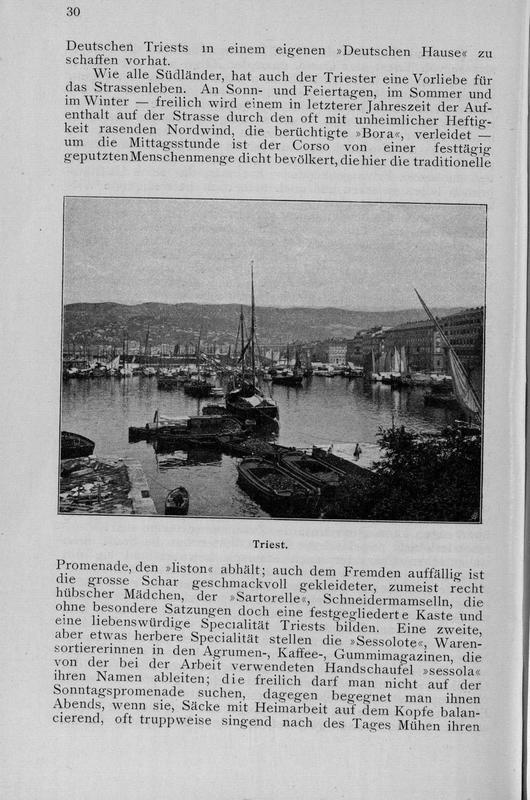 30

Deutschen Triests in einem eigenen »Deutschen Hause« zu schaffen vorhat.

Wie alle Südländer, hat auch der Triester eine Vorliebe für das Strassenleben. An Sonn- und Feiertagen, im Sommer und im Winter — freilich wird einem in letzterer Jahreszeit der Aufenthalt auf der Strasse durch den oft mit unheimlicher Heftigkeit rasenden Nordwind, die berüchtigte »Bora«, verleidet — um die Mittagsstunde ist der Corso von einer festtägig geputzten Menschenmenge dicht bevölkert, die hier die traditionelle

Triest.

Promenade, den »liston« abhält; auch dem Fremden auffällig ist die grosse Schar geschmackvoll gekleideter, zumeist recht hübscher Mädchen, der »Sartorelle«, Schneidermamselln, die ohne besondere Satzungen doch eine festgegliederte Kaste und eine liebenswürdige Specialität Triests bilden. Eine zweite, aber etwas herbere Specialität stellen die »Sessolote«, Warensortiererinnen in den Agrumen-, Kaffee-, Gummimagazinen, die von der bei der Arbeit verwendeten Handschaufel »sessola« ihren Namen ableiten; die freilich darf man nicht auf der Sonntagspromenade suchen, dagegen begegnet man ihnen Abends, wenn sie, Säcke mit Heimarbeit auf dem Kopfe balancierend, oft truppweise singend nach des Tages Mühen ihren